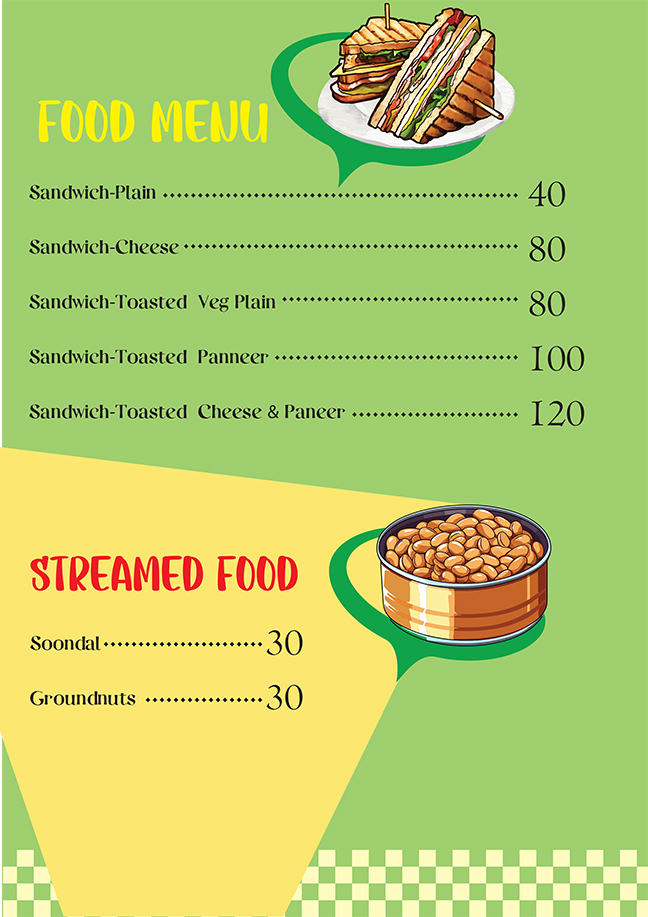 FOOD MENU

Sandwich-Plain 40

Sandwich-Cheese 80

Sandwich-Toasted Veg Plain 80

Sandwich-Toasted Panneer 100

Sandwich-Toasted Cheese & Paneer 120

STREAMED FOOD

Soondal 30

Groundnuts 30